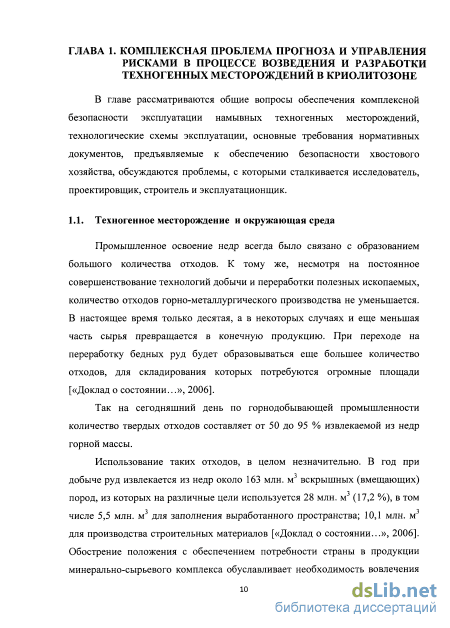 ГЛАВА 1. КОМПЛЕКСНАЯ ПРОБЛЕМА ПРОГНОЗА И УПРАВЛЕНИЯ РИСКАМИ В ПРОЦЕССЕ ВОЗВЕДЕНИЯ И РАЗРАБОТКИ ТЕХНОГЕННЫХ МЕСТОРОЖДЕНИЙ В КРИОЛИТОЗОНЕ

В главе рассматриваются общие вопросы обеспечения комплексной безопасности эксплуатации намывных техногенных месторождений, технологические схемы эксплуатации, основные требования нормативных документов, предъявляемые к обеспечению безопасности хвостового хозяйства, обсуждаются проблемы, с которыми сталкивается исследователь, проектировщик, строитель и эксплуатационщик.

1.1. Техногенное месторождение и окружающая среда

Промышленное освоение недр всегда было связано с образованием большого количества отходов. К тому же, несмотря на постоянное совершенствование технологий добычи и переработки полезных ископаемых, количество отходов горно-металлургического производства не уменьшается. В настоящее время только десятая, а в некоторых случаях и еще меньшая часть сырья превращается в конечную продукцию. При переходе на переработку бедных руд будет образовываться еще большее количество отходов, для складирования которых потребуются огромные площади [«Доклад о состоянии…», 2006].

Так на сегодняшний день по горнодобывающей промышленности количество твердых отходов составляет от 50 до 95 % извлекаемой из недр горной массы.

Использование таких отходов, в целом незначительно. В год при добыче руд извлекается из недр около 163 млн. м$^3$ вскрышных (вмещающих) пород, из которых на различные цели используется 28 млн. м$^3$ (17,2 %), в том числе 5,5 млн. м$^3$ для заполнения выработанного пространства; 10,1 млн. м$^3$ для производства строительных материалов [«Доклад о состоянии…», 2006]. Обострение положения с обеспечением потребности страны в продукции минерально-сырьевого комплекса обуславливает необходимость вовлечения

10

dsLib.net
библиотека диссертаций